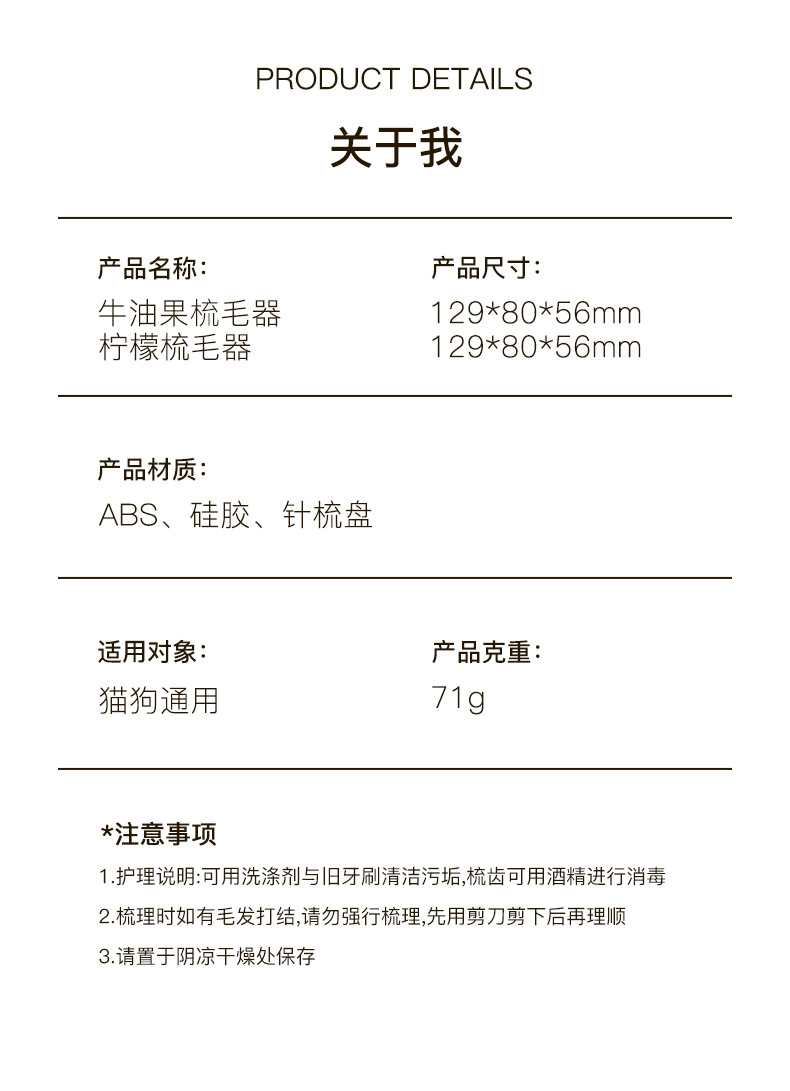 PRODUCT DETAILS

关于我

产品名称：
牛油果梳毛器
柠檬梳毛器

产品尺寸：
129*80*56mm
129*80*56mm

产品材质：
ABS、硅胶、针梳盘

适用对象：
猫狗通用

产品克重：
71g

*注意事项
1.护理说明:可用洗涤剂与旧牙刷清洁污垢,梳齿可用酒精进行消毒
2.梳理时如有毛发打结,请勿强行梳理,先用剪刀剪下后再理顺
3.请置于阴凉干燥处保存